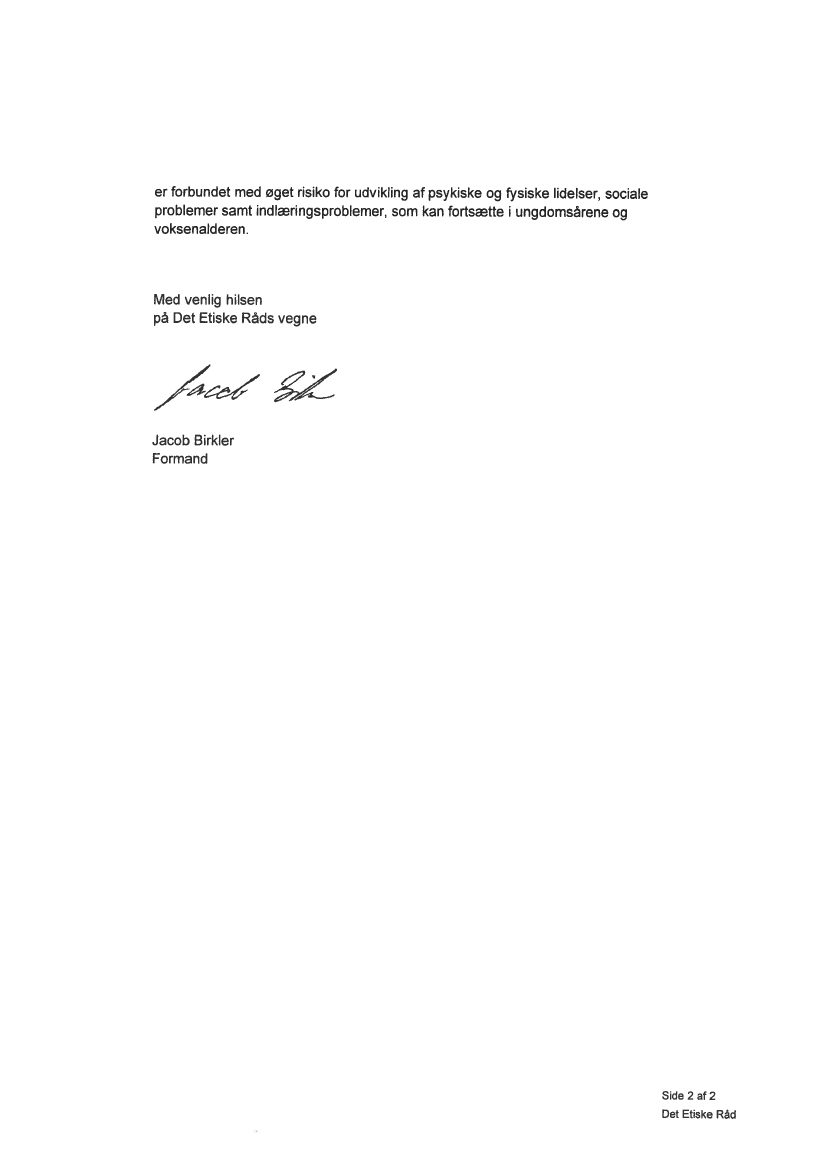 er forbundet med øget risiko for udvikling af psykiske og fysiske lidelser, sociale problemer samt indlæringsproblemer, som kan fortsætte i ungdomsårene og voksenalderen.

Med venlig hilsen
på Det Etiske Råds vegne

Jacob Birkler

Jacob Birkler
Formand

Side 2 af 2
Det Etiske Råd